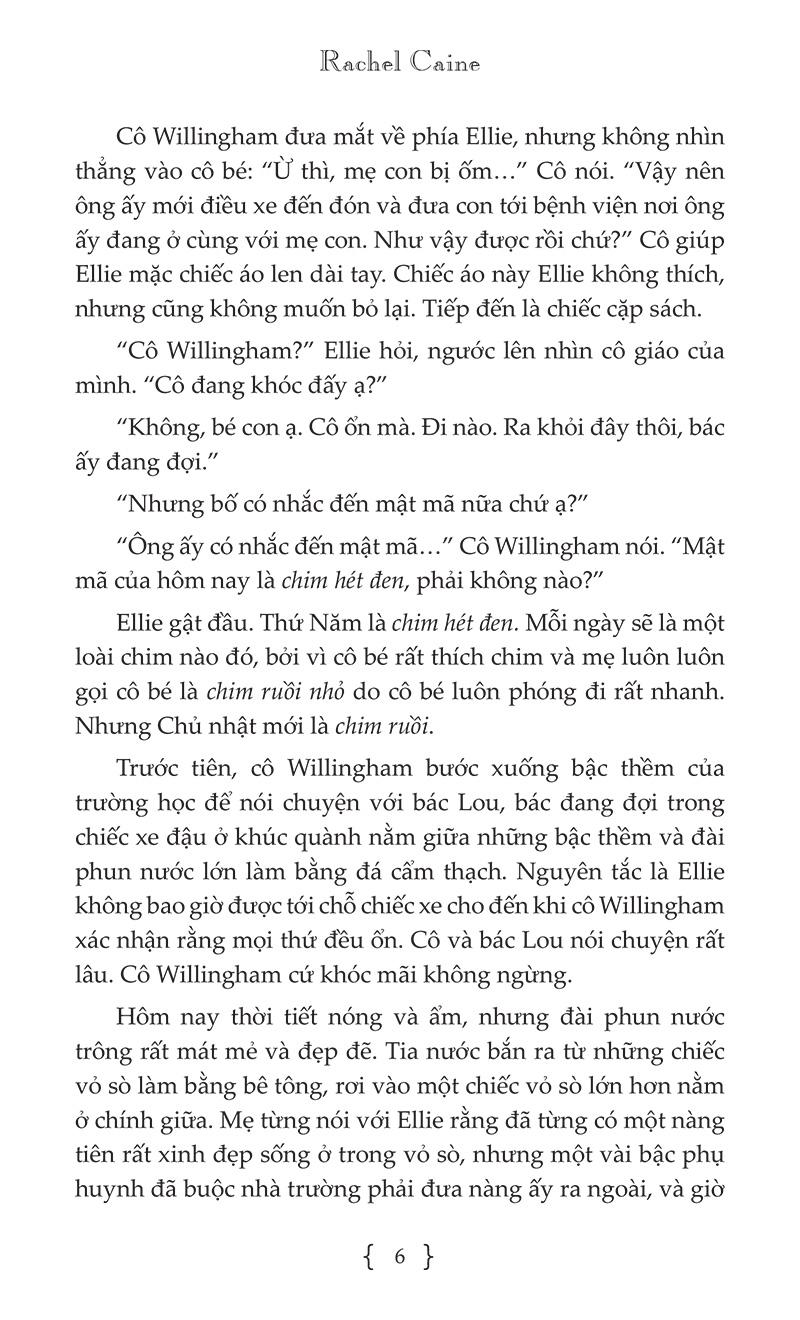 Rachel Caine

Cô Willingham đưa mắt về phía Ellie, nhưng không nhìn thẳng vào cô bé: "Ừ thì, mẹ con bị ốm…" Cô nói. "Vậy nên ông ấy mới điều xe đến đón và đưa con tới bệnh viện nơi ông ấy đang ở cùng với mẹ con. Như vậy được rồi chứ?" Cô giúp Ellie mặc chiếc áo len dài tay. Chiếc áo này Ellie không thích, nhưng cũng không muốn bỏ lại. Tiếp đến là chiếc cặp sách.

"Cô Willingham?" Ellie hỏi, ngước lên nhìn cô giáo của mình. "Cô đang khóc đấy ạ?"

"Không, bé con ạ. Cô ổn mà. Đi nào. Ra khỏi đây thôi, bác ấy đang đợi."

"Nhưng bố có nhắc đến mật mã nữa chứ ạ?"

"Ông ấy có nhắc đến mật mã…" Cô Willingham nói. "Mật mã của hôm nay là chim hét đen, phải không nào?"

Ellie gật đầu. Thứ Năm là chim hét đen. Mỗi ngày sẽ là một loài chim nào đó, bởi vì cô bé rất thích chim và mẹ luôn luôn gọi cô bé là chim ruồi nhỏ do cô bé luôn phóng đi rất nhanh. Nhưng Chủ nhật mới là chim ruồi.

Trước tiên, cô Willingham bước xuống bậc thềm của trường học để nói chuyện với bác Lou, bác đang đợi trong chiếc xe đậu ở khúc quành nằm giữa những bậc thềm và đài phun nước lớn làm bằng đá cẩm thạch. Nguyên tắc là Ellie không bao giờ được tới chỗ chiếc xe cho đến khi cô Willingham xác nhận rằng mọi thứ đều ổn. Cô và bác Lou nói chuyện rất lâu. Cô Willingham cứ khóc mãi không ngừng.

Hôm nay thời tiết nóng và ẩm, nhưng đài phun nước trông rất mát mẻ và đẹp đẽ. Tia nước bắn ra từ những chiếc vỏ sò làm bằng bê tông, rơi vào một chiếc vỏ sò lớn hơn nằm ở chính giữa. Mẹ từng nói với Ellie rằng đã từng có một nàng tiên rất xinh đẹp sống ở trong vỏ sò, nhưng một vài bậc phụ huynh đã buộc nhà trường phải đưa nàng ấy ra ngoài, và giờ

{ 6 }